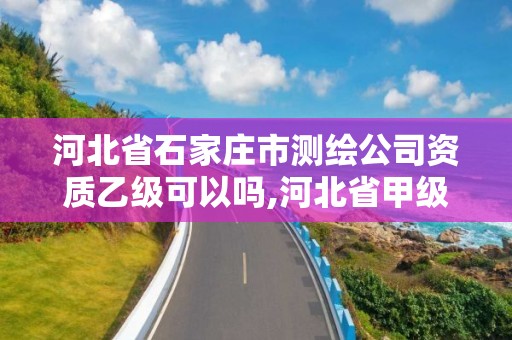 河北省石家庄市测绘公司资质乙级可以吗,河北省甲级